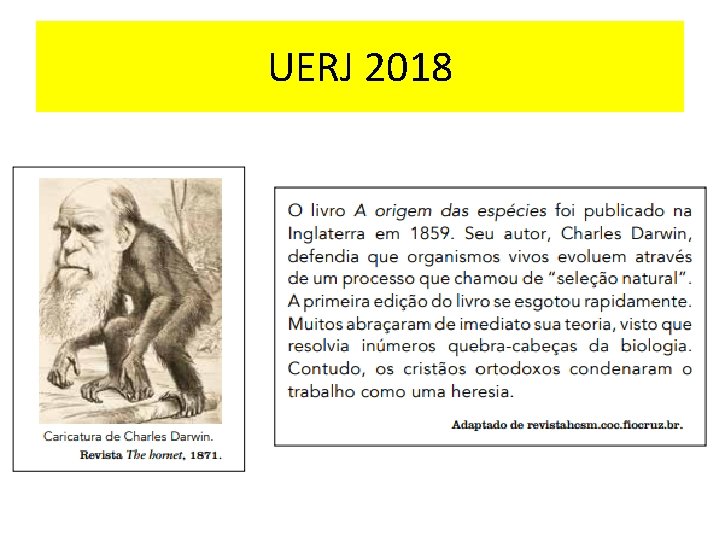 UERJ 2018

Caricatura de Charles Darwin.
Revista The hornet, 1871.

O livro A origem das espécies foi publicado na Inglaterra em 1859. Seu autor, Charles Darwin, defendia que organismos vivos evoluem através de um processo que chamou de "seleção natural". A primeira edição do livro se esgotou rapidamente. Muitos abraçaram de imediato sua teoria, visto que resolvia inúmeros quebra-cabeças da biologia. Contudo, os cristãos ortodoxos condenaram o trabalho como uma heresia.

Adaptado de revistahcsm.coc.fiocruz.br.